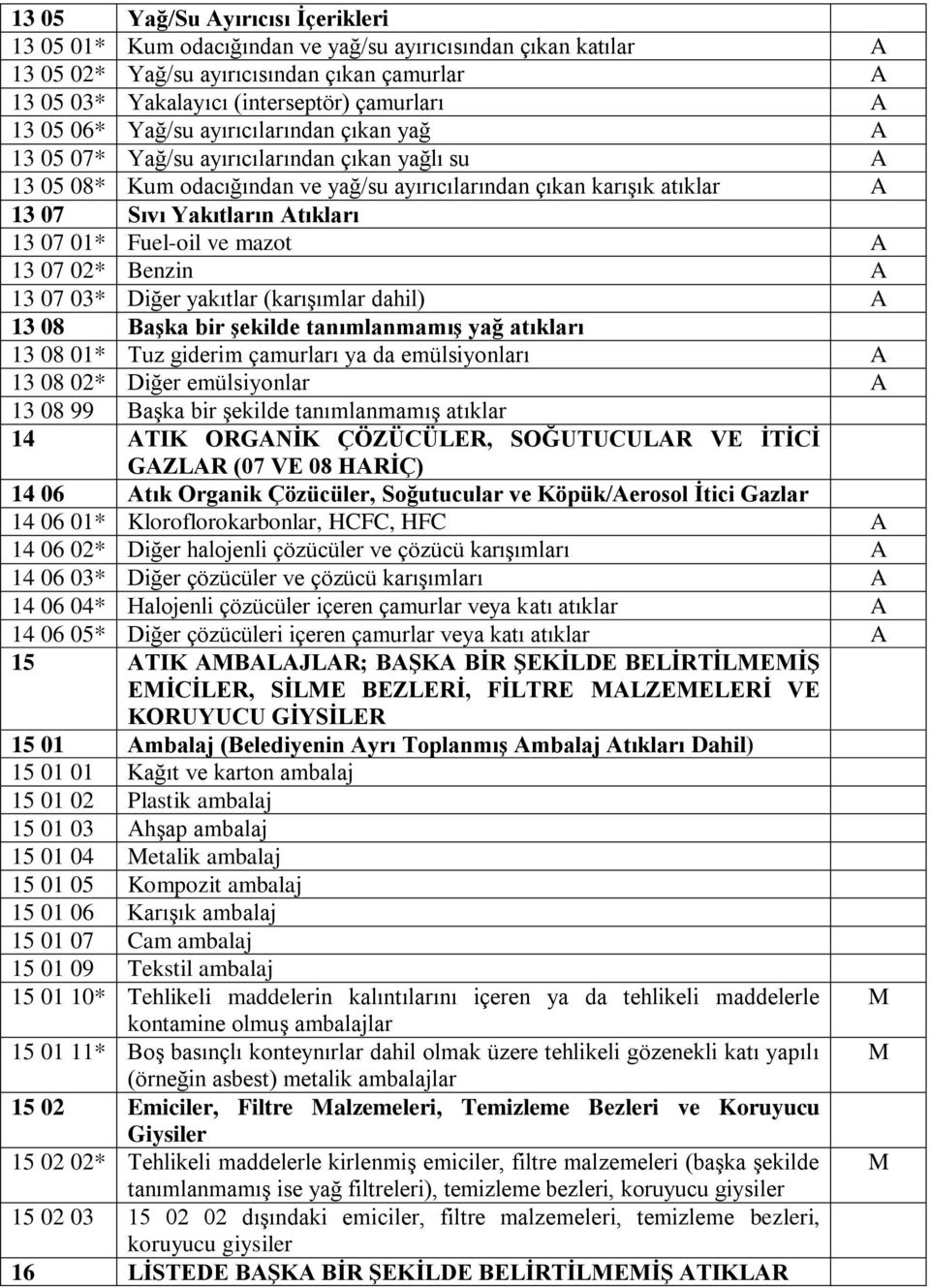 | | | |
|---|---|---|
| 13 05 | Yağ/Su Ayırıcısı İçerikleri | |
| 13 05 01* | Kum odacığından ve yağ/su ayırıcısından çıkan katılar | A |
| 13 05 02* | Yağ/su ayırıcısından çıkan çamurlar | A |
| 13 05 03* | Yakalayıcı (interseptör) çamurları | A |
| 13 05 06* | Yağ/su ayırıcılarından çıkan yağ | A |
| 13 05 07* | Yağ/su ayırıcılarından çıkan yağlı su | A |
| 13 05 08* | Kum odacığından ve yağ/su ayırıcılarından çıkan karışık atıklar | A |
| 13 07 | Sıvı Yakıtların Atıkları | |
| 13 07 01* | Fuel-oil ve mazot | A |
| 13 07 02* | Benzin | A |
| 13 07 03* | Diğer yakıtlar (karışımlar dahil) | A |
| 13 08 | Başka bir şekilde tanımlanmamış yağ atıkları | |
| 13 08 01* | Tuz giderim çamurları ya da emülsiyonları | A |
| 13 08 02* | Diğer emülsiyonlar | A |
| 13 08 99 | Başka bir şekilde tanımlanmamış atıklar | |
| 14 | ATIK ORGANİK ÇÖZÜCÜLER, SOĞUTUCULAR VE İTİCİ GAZLAR (07 VE 08 HARİÇ) | |
| 14 06 | Atık Organik Çözücüler, Soğutucular ve Köpük/Aerosol İtici Gazlar | |
| 14 06 01* | Kloroflorokarbonlar, HCFC, HFC | A |
| 14 06 02* | Diğer halojenli çözücüler ve çözücü karışımları | A |
| 14 06 03* | Diğer çözücüler ve çözücü karışımları | A |
| 14 06 04* | Halojenli çözücüler içeren çamurlar veya katı atıklar | A |
| 14 06 05* | Diğer çözücüleri içeren çamurlar veya katı atıklar | A |
| 15 | ATIK AMBALAJLAR; BAŞKA BİR ŞEKİLDE BELİRTİLMEMİŞ EMİCİLER, SİLME BEZLERİ, FİLTRE MALZEMELERİ VE KORUYUCU GİYSİLER | |
| 15 01 | Ambalaj (Belediyenin Ayrı Toplanmış Ambalaj Atıkları Dahil) | |
| 15 01 01 | Kağıt ve karton ambalaj | |
| 15 01 02 | Plastik ambalaj | |
| 15 01 03 | Ahşap ambalaj | |
| 15 01 04 | Metalik ambalaj | |
| 15 01 05 | Kompozit ambalaj | |
| 15 01 06 | Karışık ambalaj | |
| 15 01 07 | Cam ambalaj | |
| 15 01 09 | Tekstil ambalaj | |
| 15 01 10* | Tehlikeli maddelerin kalıntılarını içeren ya da tehlikeli maddelerle kontamine olmuş ambalajlar | M |
| 15 01 11* | Boş basınçlı konteynırlar dahil olmak üzere tehlikeli gözenekli katı yapılı (örneğin asbest) metalik ambalajlar | M |
| 15 02 | Emiciler, Filtre Malzemeleri, Temizleme Bezleri ve Koruyucu Giysiler | |
| 15 02 02* | Tehlikeli maddelerle kirlenmiş emiciler, filtre malzemeleri (başka şekilde tanımlanmamış ise yağ filtreleri), temizleme bezleri, koruyucu giysiler | M |
| 15 02 03 | 15 02 02 dışındaki emiciler, filtre malzemeleri, temizleme bezleri, koruyucu giysiler | |
| 16 | LİSTEDE BAŞKA BİR ŞEKİLDE BELİRTİLMEMİŞ ATIKLAR | |